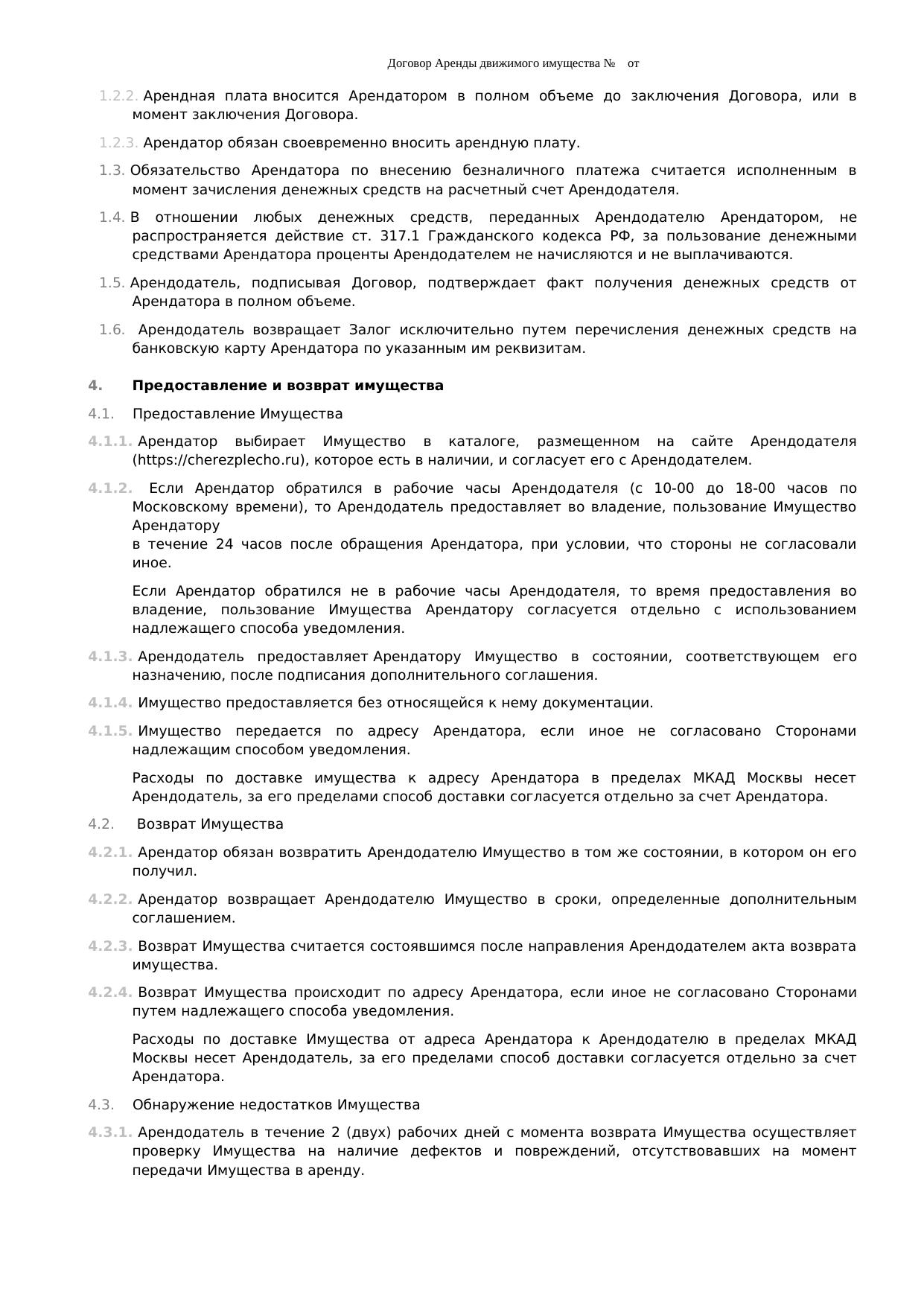 Договор Аренды движимого имущества № от

1.2.2. Арендная плата вносится Арендатором в полном объеме до заключения Договора, или в момент заключения Договора.

1.2.3. Арендатор обязан своевременно вносить арендную плату.

1.3. Обязательство Арендатора по внесению безналичного платежа считается исполненным в момент зачисления денежных средств на расчетный счет Арендодателя.

1.4. В отношении любых денежных средств, переданных Арендодателю Арендатором, не распространяется действие ст. 317.1 Гражданского кодекса РФ, за пользование денежными средствами Арендатора проценты Арендодателем не начисляются и не выплачиваются.

1.5. Арендодатель, подписывая Договор, подтверждает факт получения денежных средств от Арендатора в полном объеме.

1.6. Арендодатель возвращает Залог исключительно путем перечисления денежных средств на банковскую карту Арендатора по указанным им реквизитам.

4. Предоставление и возврат имущества

4.1. Предоставление Имущества

4.1.1. Арендатор выбирает Имущество в каталоге, размещенном на сайте Арендодателя (https://cherezplecho.ru), которое есть в наличии, и согласует его с Арендодателем.

4.1.2. Если Арендатор обратился в рабочие часы Арендодателя (с 10-00 до 18-00 часов по Московскому времени), то Арендодатель предоставляет во владение, пользование Имущество Арендатору
в течение 24 часов после обращения Арендатора, при условии, что стороны не согласовали иное.

Если Арендатор обратился не в рабочие часы Арендодателя, то время предоставления во владение, пользование Имущества Арендатору согласуется отдельно с использованием надлежащего способа уведомления.

4.1.3. Арендодатель предоставляет Арендатору Имущество в состоянии, соответствующем его назначению, после подписания дополнительного соглашения.

4.1.4. Имущество предоставляется без относящейся к нему документации.

4.1.5. Имущество передается по адресу Арендатора, если иное не согласовано Сторонами надлежащим способом уведомления.

Расходы по доставке имущества к адресу Арендатора в пределах МКАД Москвы несет Арендодатель, за его пределами способ доставки согласуется отдельно за счет Арендатора.

4.2. Возврат Имущества

4.2.1. Арендатор обязан возвратить Арендодателю Имущество в том же состоянии, в котором он его получил.

4.2.2. Арендатор возвращает Арендодателю Имущество в сроки, определенные дополнительным соглашением.

4.2.3. Возврат Имущества считается состоявшимся после направления Арендодателем акта возврата имущества.

4.2.4. Возврат Имущества происходит по адресу Арендатора, если иное не согласовано Сторонами путем надлежащего способа уведомления.

Расходы по доставке Имущества от адреса Арендатора к Арендодателю в пределах МКАД Москвы несет Арендодатель, за его пределами способ доставки согласуется отдельно за счет Арендатора.

4.3. Обнаружение недостатков Имущества

4.3.1. Арендодатель в течение 2 (двух) рабочих дней с момента возврата Имущества осуществляет проверку Имущества на наличие дефектов и повреждений, отсутствовавших на момент передачи Имущества в аренду.